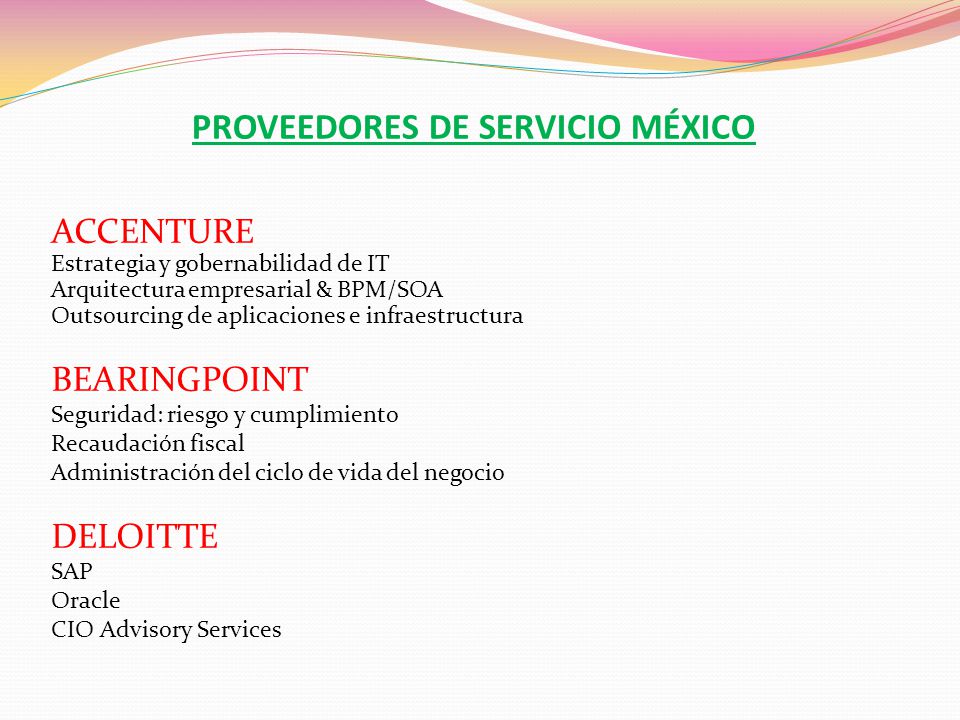 PROVEEDORES DE SERVICIO MÉXICO

ACCENTURE
Estrategia y gobernabilidad de IT
Arquitectura empresarial & BPM/SOA
Outsourcing de aplicaciones e infraestructura

BEARINGPOINT
Seguridad: riesgo y cumplimiento
Recaudación fiscal
Administración del ciclo de vida del negocio

DELOITTE
SAP
Oracle
CIO Advisory Services